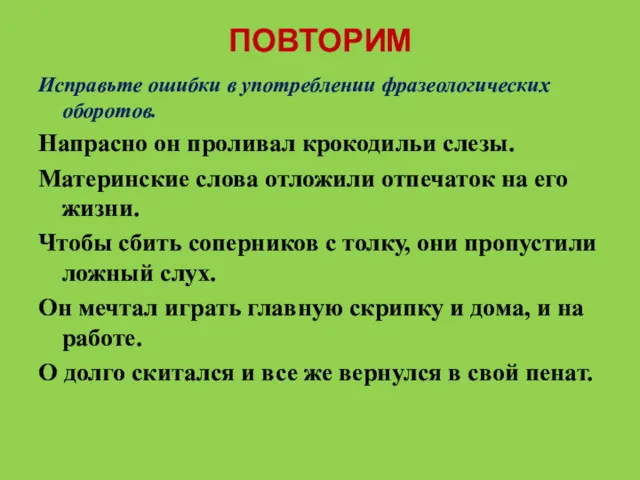 ПОВТОРИМ

Исправьте ошибки в употреблении фразеологических оборотов.

Напрасно он проливал крокодильи слезы.

Материнские слова отложили отпечаток на его жизни.

Чтобы сбить соперников с толку, они пропустили ложный слух.

Он мечтал играть главную скрипку и дома, и на работе.

О долго скитался и все же вернулся в свой пенат.